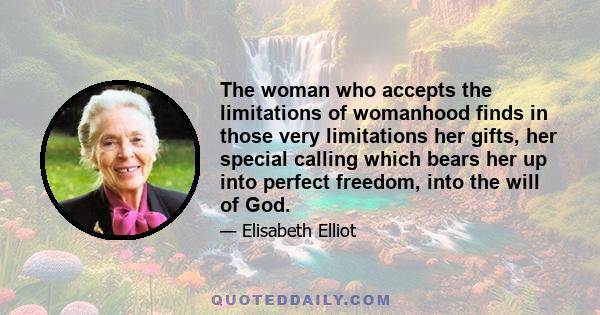 The woman who accepts the limitations of womanhood finds in those very limitations her gifts, her special calling which bears her up into perfect freedom, into the will of God.

— Elisabeth Elliot

QUOTEDDAILY.COM